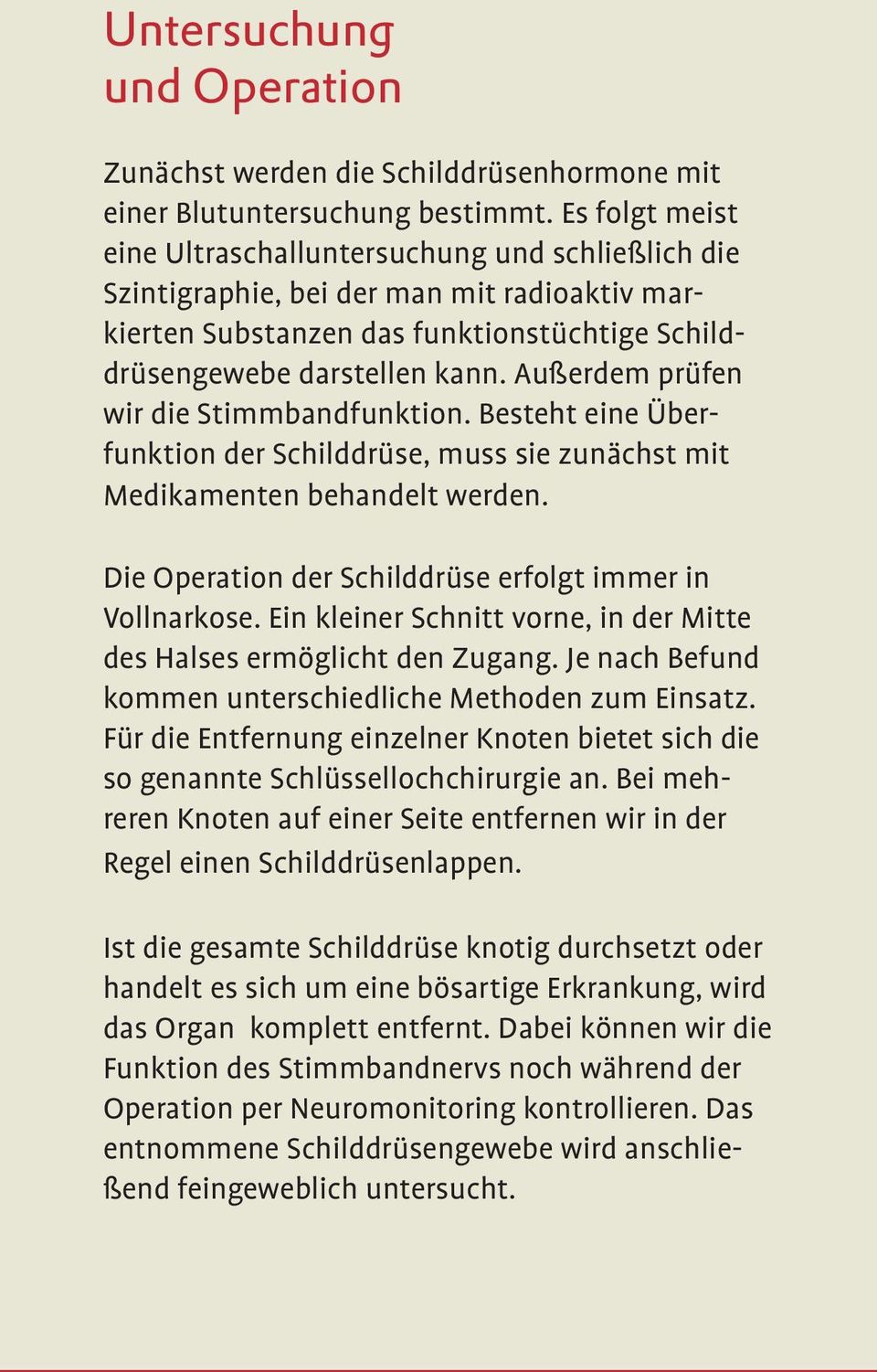 Untersuchung und Operation

Zunächst werden die Schilddrüsenhormone mit einer Blutuntersuchung bestimmt. Es folgt meist eine Ultraschalluntersuchung und schließlich die Szintigraphie, bei der man mit radioaktiv markierten Substanzen das funktionstüchtige Schilddrüsengewebe darstellen kann. Außerdem prüfen wir die Stimmbandfunktion. Besteht eine Überfunktion der Schilddrüse, muss sie zunächst mit Medikamenten behandelt werden.

Die Operation der Schilddrüse erfolgt immer in Vollnarkose. Ein kleiner Schnitt vorne, in der Mitte des Halses ermöglicht den Zugang. Je nach Befund kommen unterschiedliche Methoden zum Einsatz. Für die Entfernung einzelner Knoten bietet sich die so genannte Schlüssellochchirurgie an. Bei mehreren Knoten auf einer Seite entfernen wir in der Regel einen Schilddrüsenlappen.

Ist die gesamte Schilddrüse knotig durchsetzt oder handelt es sich um eine bösartige Erkrankung, wird das Organ komplett entfernt. Dabei können wir die Funktion des Stimmbandnervs noch während der Operation per Neuromonitoring kontrollieren. Das entnommene Schilddrüsengewebe wird anschließend feingeweblich untersucht.